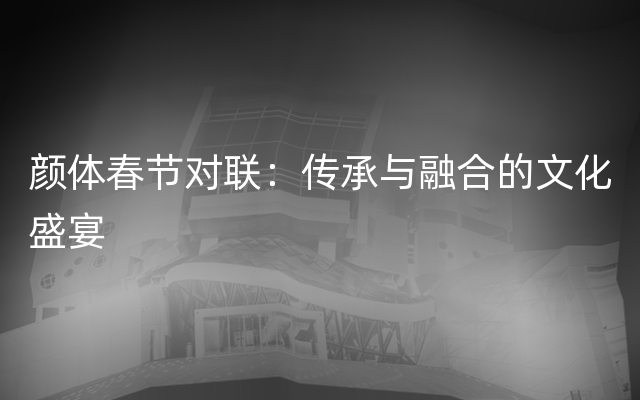 颜体春节对联：传承与融合的文化盛宴